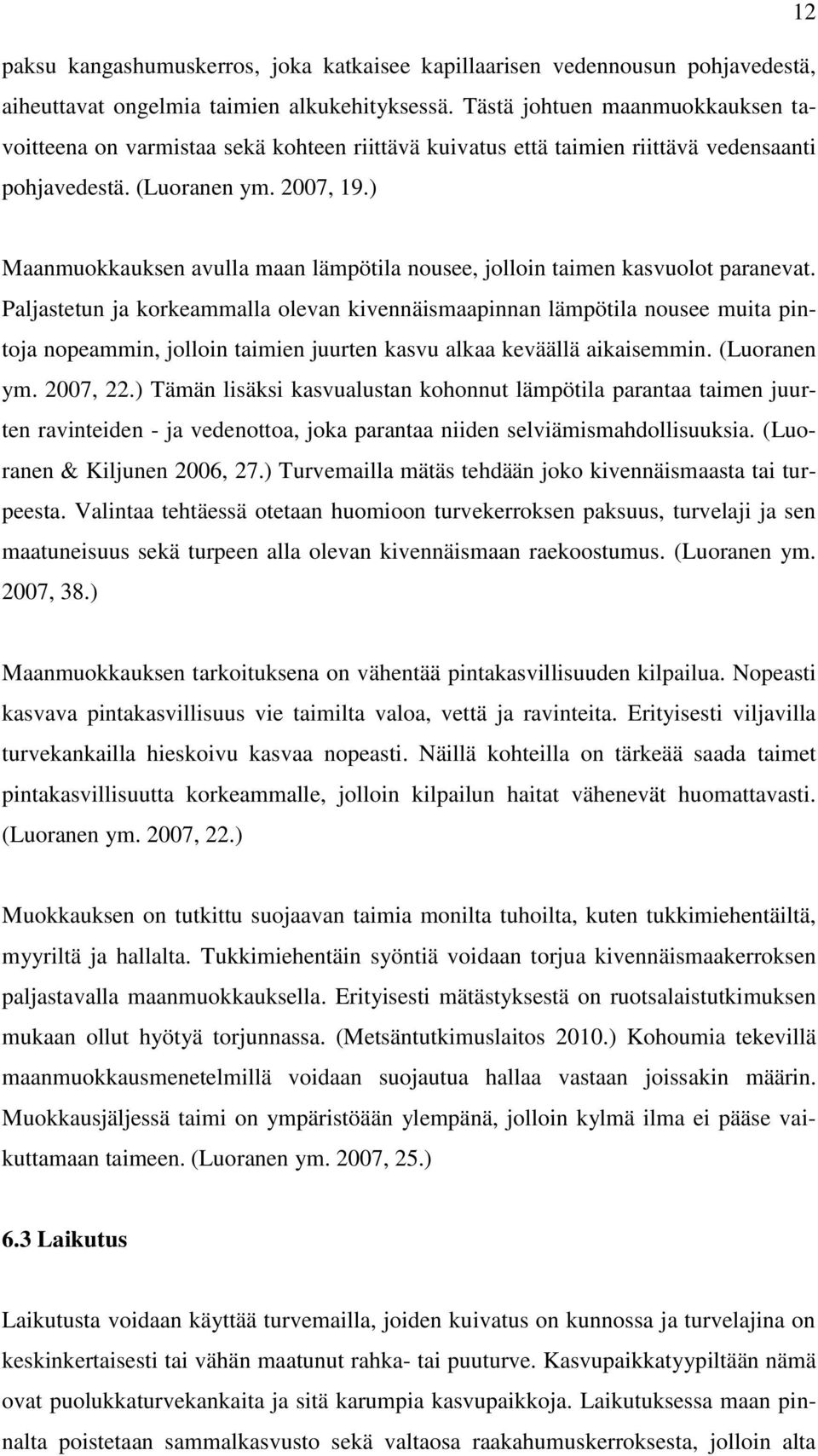 12

paksu kangashumuskerros, joka katkaisee kapillaarisen vedennousun pohjavedestä, aiheuttavat ongelmia taimien alkukehityksessä. Tästä johtuen maanmuokkauksen tavoitteena on varmistaa sekä kohteen riittävä kuivatus että taimien riittävä vedensaanti pohjavedestä. (Luoranen ym. 2007, 19.)

Maanmuokkauksen avulla maan lämpötila nousee, jolloin taimen kasvuolot paranevat. Paljastetun ja korkeammalla olevan kivennäismaapinnan lämpötila nousee muita pintoja nopeammin, jolloin taimien juurten kasvu alkaa keväällä aikaisemmin. (Luoranen ym. 2007, 22.) Tämän lisäksi kasvualustan kohonnut lämpötila parantaa taimen juurten ravinteiden - ja vedenottoa, joka parantaa niiden selviämismahdollisuuksia. (Luoranen & Kiljunen 2006, 27.) Turvemailla mätäs tehdään joko kivennäismaasta tai turpeesta. Valintaa tehtäessä otetaan huomioon turvekerroksen paksuus, turvelaji ja sen maatuneisuus sekä turpeen alla olevan kivennäismaan raekoostumus. (Luoranen ym. 2007, 38.)

Maanmuokkauksen tarkoituksena on vähentää pintakasvillisuuden kilpailua. Nopeasti kasvava pintakasvillisuus vie taimilta valoa, vettä ja ravinteita. Erityisesti viljavilla turvekankailla hieskoivu kasvaa nopeasti. Näillä kohteilla on tärkeää saada taimet pintakasvillisuutta korkeammalle, jolloin kilpailun haitat vähenevät huomattavasti. (Luoranen ym. 2007, 22.)

Muokkauksen on tutkittu suojaavan taimia monilta tuhoilta, kuten tukkimiehentäiltä, myyriltä ja hallalta. Tukkimiehentäin syöntiä voidaan torjua kivennäismaakerroksen paljastavalla maanmuokkauksella. Erityisesti mätästyksestä on ruotsalaistutkimuksen mukaan ollut hyötyä torjunnassa. (Metsäntutkimuslaitos 2010.) Kohoumia tekevillä maanmuokkausmenetelmillä voidaan suojautua hallaa vastaan joissakin määrin. Muokkausjäljessä taimi on ympäristöään ylempänä, jolloin kylmä ilma ei pääse vaikuttamaan taimeen. (Luoranen ym. 2007, 25.)

6.3 Laikutus

Laikutusta voidaan käyttää turvemailla, joiden kuivatus on kunnossa ja turvelajina on keskinkertaisesti tai vähän maatunut rahka- tai puuturve. Kasvupaikkatyypiltään nämä ovat puolukkaturvekankaita ja sitä karumpia kasvupaikkoja. Laikutuksessa maan pinnalta poistetaan sammalkasvusto sekä valtaosa raakahumuskerroksesta, jolloin alta